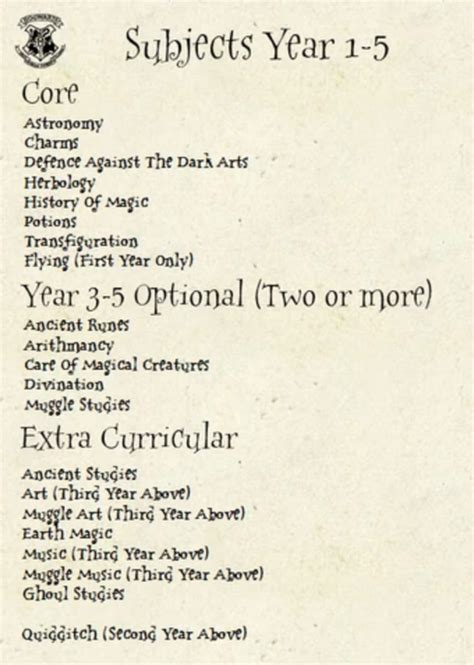 Subjects Year 1-5

Core

Astronomy
Charms
Defence Against The Dark Arts
Herbology
History Of Magic
Potions
Transfiguration
Flying (First Year Only)

Year 3-5 Optional (Two or more)

Ancient Runes
Arithmancy
Care Of Magical Creatures
Divination
Muggle Studies

Extra Curricular

Ancient Studies
Art (Third Year Above)
Muggle Art (Third Year Above)
Earth Magic
Music (Third Year Above)
Muggle Music (Third Year Above)
Ghoul Studies

Quidditch (Second Year Above)